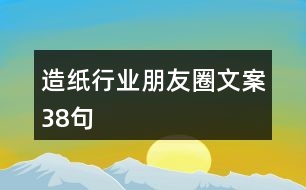 造纸行业朋友圈文案38句